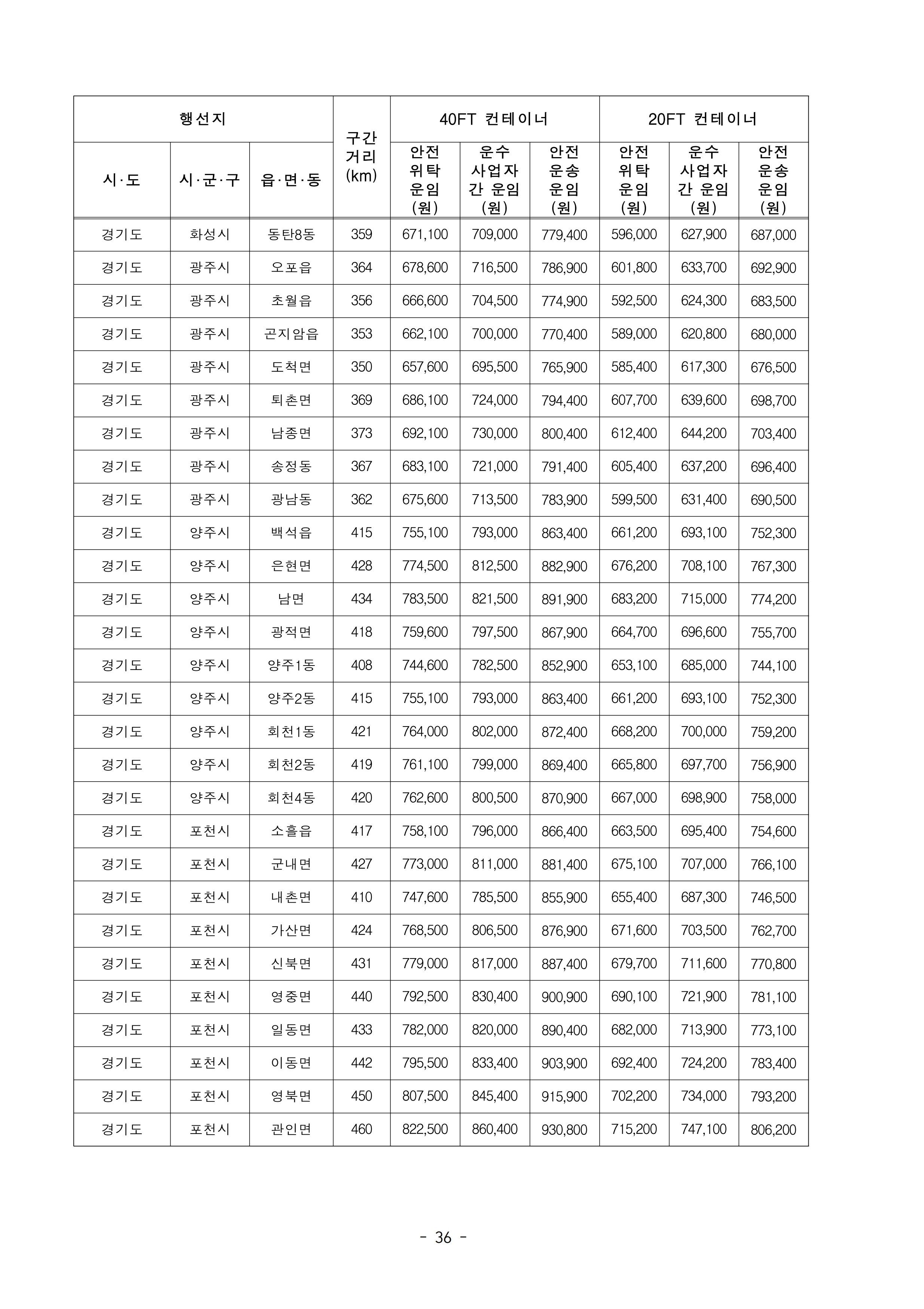 | 행선지 | | | 구간 거리 (km) | 40FT 컨테이너 | | | 20FT 컨테이너 | | |
|---|---|---|---|---|---|---|---|---|---|
| 시·도 | 시·군·구 | 읍·면·동 | | 안전 위탁 운임 (원) | 운수 사업자 간 운임 (원) | 안전 운송 운임 (원) | 안전 위탁 운임 (원) | 운수 사업자 간 운임 (원) | 안전 운송 운임 (원) |
| 경기도 | 화성시 | 동탄8동 | 359 | 671,100 | 709,000 | 779,400 | 596,000 | 627,900 | 687,000 |
| 경기도 | 광주시 | 오포읍 | 364 | 678,600 | 716,500 | 786,900 | 601,800 | 633,700 | 692,900 |
| 경기도 | 광주시 | 초월읍 | 356 | 666,600 | 704,500 | 774,900 | 592,500 | 624,300 | 683,500 |
| 경기도 | 광주시 | 곤지암읍 | 353 | 662,100 | 700,000 | 770,400 | 589,000 | 620,800 | 680,000 |
| 경기도 | 광주시 | 도척면 | 350 | 657,600 | 695,500 | 765,900 | 585,400 | 617,300 | 676,500 |
| 경기도 | 광주시 | 퇴촌면 | 369 | 686,100 | 724,000 | 794,400 | 607,700 | 639,600 | 698,700 |
| 경기도 | 광주시 | 남종면 | 373 | 692,100 | 730,000 | 800,400 | 612,400 | 644,200 | 703,400 |
| 경기도 | 광주시 | 송정동 | 367 | 683,100 | 721,000 | 791,400 | 605,400 | 637,200 | 696,400 |
| 경기도 | 광주시 | 광남동 | 362 | 675,600 | 713,500 | 783,900 | 599,500 | 631,400 | 690,500 |
| 경기도 | 양주시 | 백석읍 | 415 | 755,100 | 793,000 | 863,400 | 661,200 | 693,100 | 752,300 |
| 경기도 | 양주시 | 은현면 | 428 | 774,500 | 812,500 | 882,900 | 676,200 | 708,100 | 767,300 |
| 경기도 | 양주시 | 남면 | 434 | 783,500 | 821,500 | 891,900 | 683,200 | 715,000 | 774,200 |
| 경기도 | 양주시 | 광적면 | 418 | 759,600 | 797,500 | 867,900 | 664,700 | 696,600 | 755,700 |
| 경기도 | 양주시 | 양주1동 | 408 | 744,600 | 782,500 | 852,900 | 653,100 | 685,000 | 744,100 |
| 경기도 | 양주시 | 양주2동 | 415 | 755,100 | 793,000 | 863,400 | 661,200 | 693,100 | 752,300 |
| 경기도 | 양주시 | 회천1동 | 421 | 764,000 | 802,000 | 872,400 | 668,200 | 700,000 | 759,200 |
| 경기도 | 양주시 | 회천2동 | 419 | 761,100 | 799,000 | 869,400 | 665,800 | 697,700 | 756,900 |
| 경기도 | 양주시 | 회천4동 | 420 | 762,600 | 800,500 | 870,900 | 667,000 | 698,900 | 758,000 |
| 경기도 | 포천시 | 소흘읍 | 417 | 758,100 | 796,000 | 866,400 | 663,500 | 695,400 | 754,600 |
| 경기도 | 포천시 | 군내면 | 427 | 773,000 | 811,000 | 881,400 | 675,100 | 707,000 | 766,100 |
| 경기도 | 포천시 | 내촌면 | 410 | 747,600 | 785,500 | 855,900 | 655,400 | 687,300 | 746,500 |
| 경기도 | 포천시 | 가산면 | 424 | 768,500 | 806,500 | 876,900 | 671,600 | 703,500 | 762,700 |
| 경기도 | 포천시 | 신북면 | 431 | 779,000 | 817,000 | 887,400 | 679,700 | 711,600 | 770,800 |
| 경기도 | 포천시 | 영중면 | 440 | 792,500 | 830,400 | 900,900 | 690,100 | 721,900 | 781,100 |
| 경기도 | 포천시 | 일동면 | 433 | 782,000 | 820,000 | 890,400 | 682,000 | 713,900 | 773,100 |
| 경기도 | 포천시 | 이동면 | 442 | 795,500 | 833,400 | 903,900 | 692,400 | 724,200 | 783,400 |
| 경기도 | 포천시 | 영북면 | 450 | 807,500 | 845,400 | 915,900 | 702,200 | 734,000 | 793,200 |
| 경기도 | 포천시 | 관인면 | 460 | 822,500 | 860,400 | 930,800 | 715,200 | 747,100 | 806,200 |

- 36 -